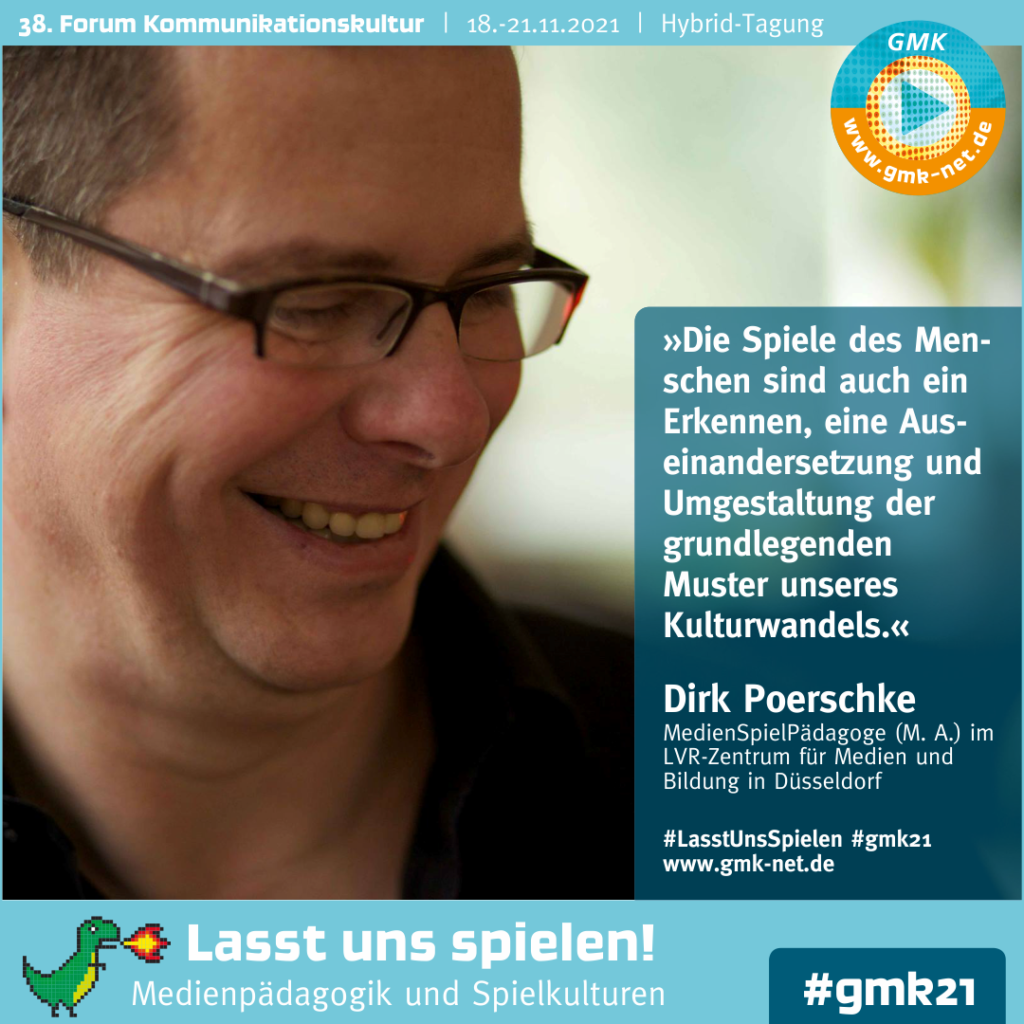 38. Forum Kommunikationskultur | 18.-21.11.2021 | Hybrid-Tagung

GMK
www.gmk-net.de

»Die Spiele des Menschen sind auch ein Erkennen, eine Auseinandersetzung und Umgestaltung der grundlegenden Muster unseres Kulturwandels.«

Dirk Poerschke
MedienSpielPädagoge (M. A.) im LVR-Zentrum für Medien und Bildung in Düsseldorf

#LasstUnsSpielen #gmk21
www.gmk-net.de

Lasst uns spielen!
Medienpädagogik und Spielkulturen

#gmk21